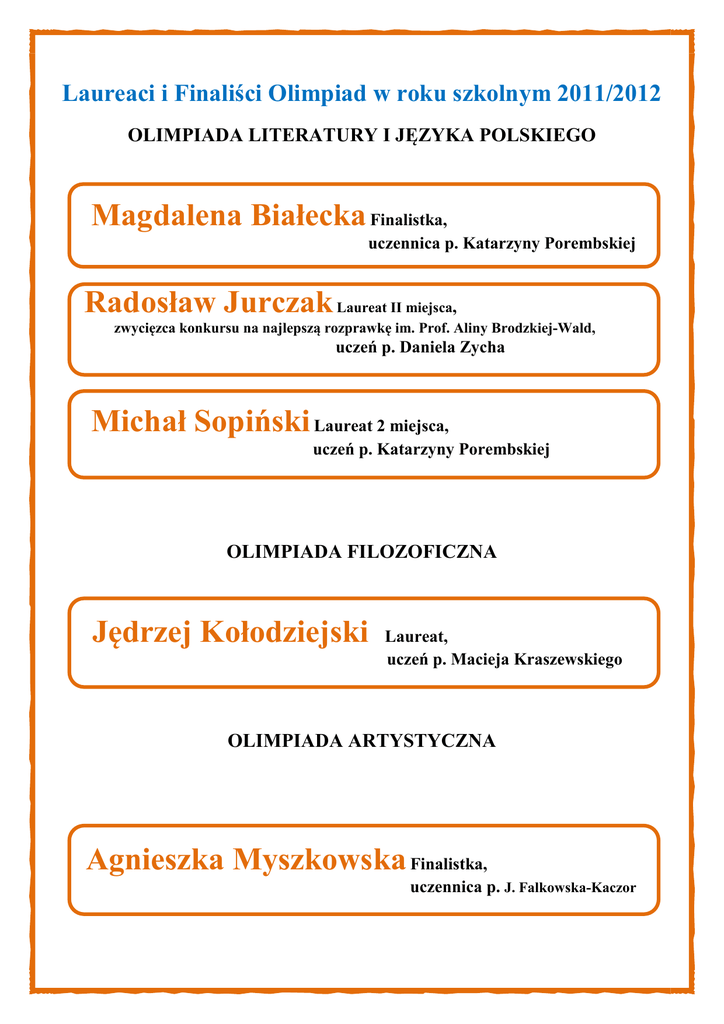 Laureaci i Finaliści Olimpiad w roku szkolnym 2011/2012

OLIMPIADA LITERATURY I JĘZYKA POLSKIEGO

Magdalena Białecka Finalistka, uczennica p. Katarzyny Porembskiej

Radosław Jurczak Laureat II miejsca, zwycięzca konkursu na najlepszą rozprawkę im. Prof. Aliny Brodzkiej-Wald, uczeń p. Daniela Zycha

Michał Sopiński Laureat 2 miejsca, uczeń p. Katarzyny Porembskiej

OLIMPIADA FILOZOFICZNA

Jędrzej Kołodziejski Laureat, uczeń p. Macieja Kraszewskiego

OLIMPIADA ARTYSTYCZNA

Agnieszka Myszkowska Finalistka, uczennica p. J. Falkowska-Kaczor